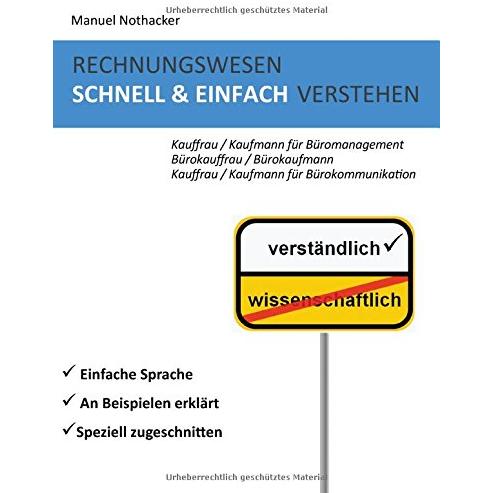 Urheberrechtlich geschütztes Material

Manuel Nothacker

RECHNUNGSWESEN
SCHNELL & EINFACH VERSTEHEN

Kauffrau / Kaufmann für Büromanagement
Bürokauffrau / Bürokaufmann
Kauffrau / Kaufmann für Bürokommunikation

verständlich ✓

wissenschaftlich

✓ Einfache Sprache
✓ An Beispielen erklärt
✓ Speziell zugeschnitten

Urheberrechtlich geschütztes Material